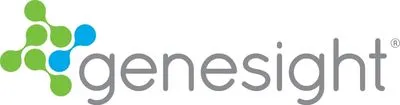 genesight®